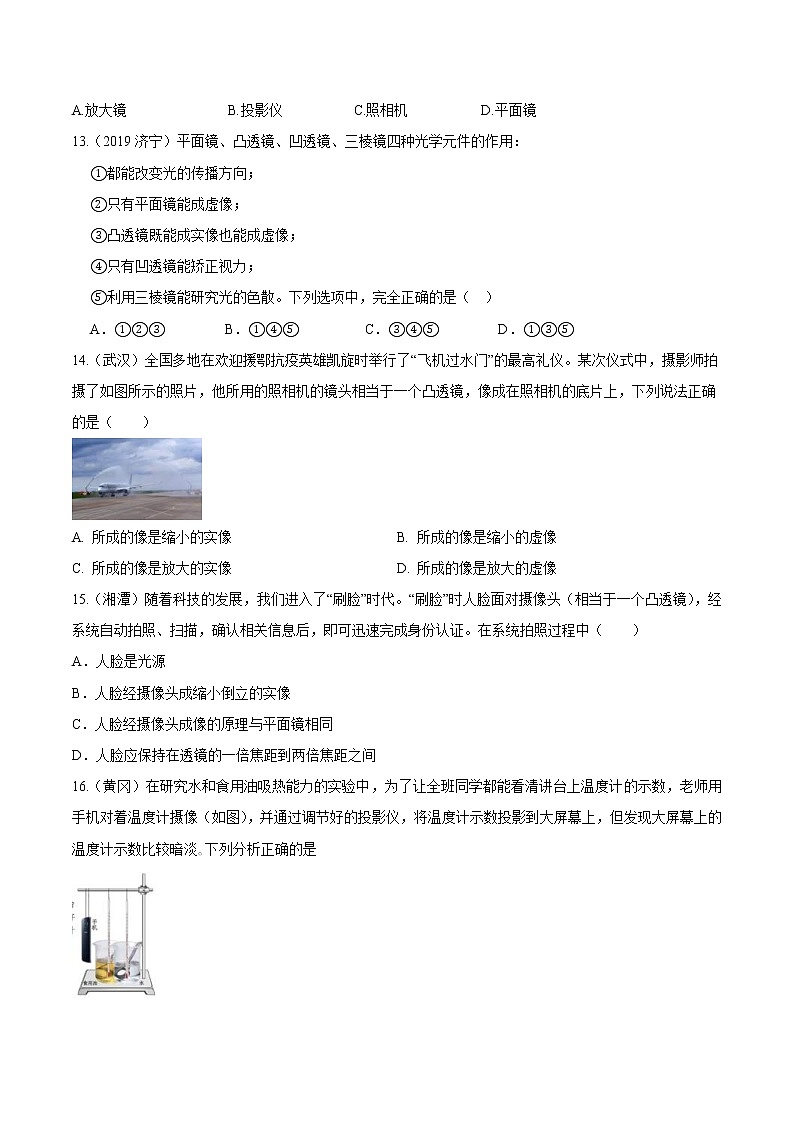 A.放大镜　　B.投影仪　　C.照相机　　D.平面镜

13.（2019 济宁）平面镜、凸透镜、凹透镜、三棱镜四种光学元件的作用：

①都能改变光的传播方向；

②只有平面镜能成虚像；

③凸透镜既能成实像也能成虚像；

④只有凹透镜能矫正视力；

⑤利用三棱镜能研究光的色散。下列选项中，完全正确的是（　）

A．①②③　　B．①④⑤　　C．③④⑤　　D．①③⑤

14.（武汉）全国多地在欢迎援鄂抗疫英雄凯旋时举行了“飞机过水门”的最高礼仪。某次仪式中，摄影师拍摄了如图所示的照片，他所用的照相机的镜头相当于一个凸透镜，像成在照相机的底片上，下列说法正确的是（　　）

A. 所成的像是缩小的实像　　B. 所成的像是缩小的虚像

C. 所成的像是放大的实像　　D. 所成的像是放大的虚像

15.（湘潭）随着科技的发展，我们进入了“刷脸”时代。“刷脸”时人脸面对摄像头（相当于一个凸透镜），经系统自动拍照、扫描，确认相关信息后，即可迅速完成身份认证。在系统拍照过程中（　　）

A．人脸是光源

B．人脸经摄像头成缩小倒立的实像

C．人脸经摄像头成像的原理与平面镜相同

D．人脸应保持在透镜的一倍焦距到两倍焦距之间

16.（黄冈）在研究水和食用油吸热能力的实验中，为了让全班同学都能看清讲台上温度计的示数，老师用手机对着温度计摄像（如图），并通过调节好的投影仪，将温度计示数投影到大屏幕上，但发现大屏幕上的温度计示数比较暗淡。下列分析正确的是

手机

食用油　水